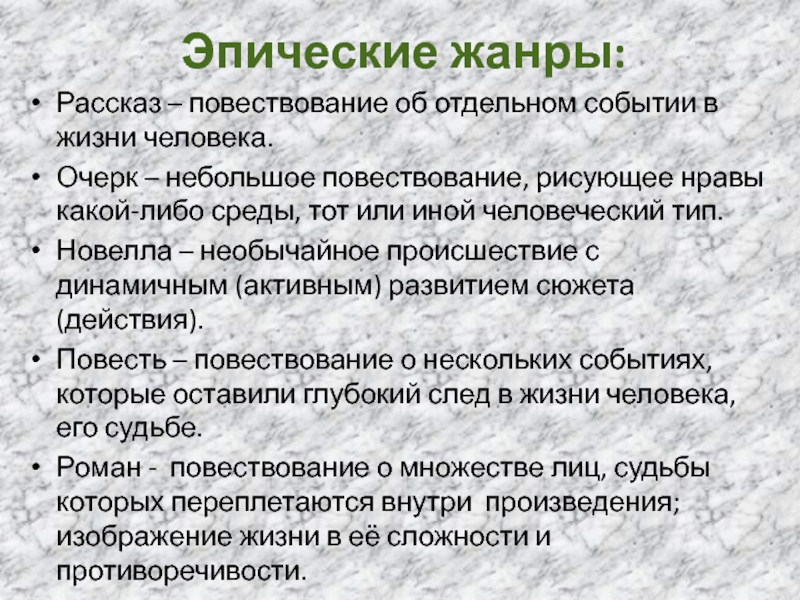 Эпические жанры:

• Рассказ – повествование об отдельном событии в жизни человека.
• Очерк – небольшое повествование, рисующее нравы какой-либо среды, тот или иной человеческий тип.
• Новелла – необычайное происшествие с динамичным (активным) развитием сюжета (действия).
• Повесть – повествование о нескольких событиях, которые оставили глубокий след в жизни человека, его судьбе.
• Роман - повествование о множестве лиц, судьбы которых переплетаются внутри произведения; изображение жизни в её сложности и противоречивости.